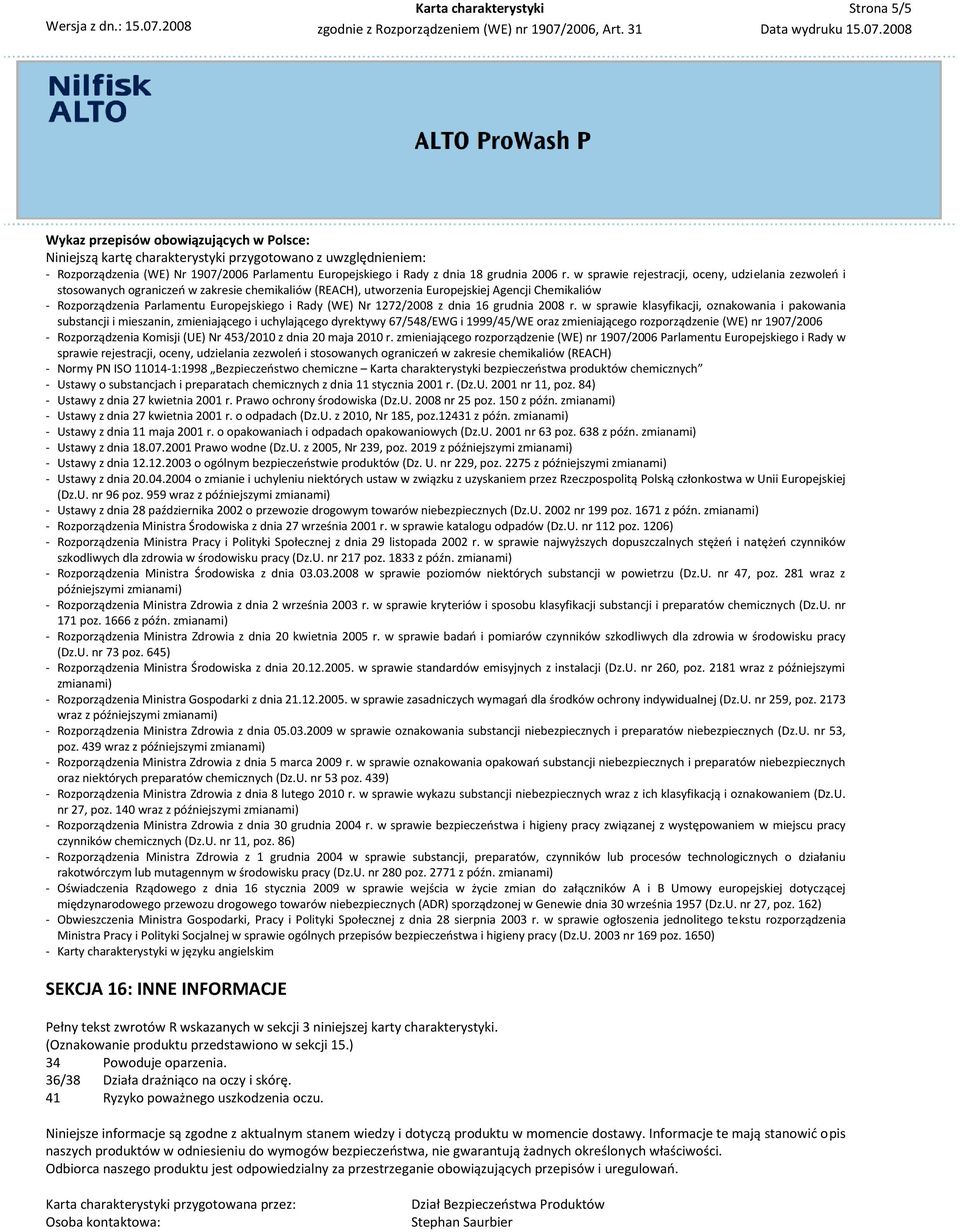 Wersja z dn.: 15.07.2008 Karta charakterystyki zgodnie z Rozporządzeniem (WE) nr 1907/2006, Art. 31 Strona 5/5 Data wydruku 15.07.2008

Nilfisk ALTO

ALTO ProWash P

Wykaz przepisów obowiązujących w Polsce:
Niniejszą kartę charakterystyki przygotowano z uwzględnieniem:
- Rozporządzenia (WE) Nr 1907/2006 Parlamentu Europejskiego i Rady z dnia 18 grudnia 2006 r. w sprawie rejestracji, oceny, udzielania zezwoleń i stosowanych ograniczeń w zakresie chemikaliów (REACH), utworzenia Europejskiej Agencji Chemikaliów
- Rozporządzenia Parlamentu Europejskiego i Rady (WE) Nr 1272/2008 z dnia 16 grudnia 2008 r. w sprawie klasyfikacji, oznakowania i pakowania substancji i mieszanin, zmieniającego i uchylającego dyrektywy 67/548/EWG i 1999/45/WE oraz zmieniającego rozporządzenie (WE) nr 1907/2006
- Rozporządzenia Komisji (UE) Nr 453/2010 z dnia 20 maja 2010 r. zmieniającego rozporządzenie (WE) nr 1907/2006 Parlamentu Europejskiego i Rady w sprawie rejestracji, oceny, udzielania zezwoleń i stosowanych ograniczeń w zakresie chemikaliów (REACH)
- Normy PN ISO 11014-1:1998 „Bezpieczeństwo chemiczne – Karta charakterystyki bezpieczeństwa produktów chemicznych"
- Ustawy o substancjach i preparatach chemicznych z dnia 11 stycznia 2001 r. (Dz.U. 2001 nr 11, poz. 84)
- Ustawy z dnia 27 kwietnia 2001 r. Prawo ochrony środowiska (Dz.U. 2008 nr 25 poz. 150 z późn. zmianami)
- Ustawy z dnia 27 kwietnia 2001 r. o odpadach (Dz.U. z 2010, Nr 185, poz.12431 z późn. zmianami)
- Ustawy z dnia 11 maja 2001 r. o opakowaniach i odpadach opakowaniowych (Dz.U. 2001 nr 63 poz. 638 z późn. zmianami)
- Ustawy z dnia 18.07.2001 Prawo wodne (Dz.U. z 2005, Nr 239, poz. 2019 z późniejszymi zmianami)
- Ustawy z dnia 12.12.2003 o ogólnym bezpieczeństwie produktów (Dz. U. nr 229, poz. 2275 z późniejszymi zmianami)
- Ustawy z dnia 20.04.2004 o zmianie i uchyleniu niektórych ustaw w związku z uzyskaniem przez Rzeczpospolitą Polską członkostwa w Unii Europejskiej (Dz.U. nr 96 poz. 959 wraz z późniejszymi zmianami)
- Ustawy z dnia 28 października 2002 o przewozie drogowym towarów niebezpiecznych (Dz.U. 2002 nr 199 poz. 1671 z późn. zmianami)
- Rozporządzenia Ministra Środowiska z dnia 27 września 2001 r. w sprawie katalogu odpadów (Dz.U. nr 112 poz. 1206)
- Rozporządzenia Ministra Pracy i Polityki Społecznej z dnia 29 listopada 2002 r. w sprawie najwyższych dopuszczalnych stężeń i natężeń czynników szkodliwych dla zdrowia w środowisku pracy (Dz.U. nr 217 poz. 1833 z późn. zmianami)
- Rozporządzenia Ministra Środowiska z dnia 03.03.2008 w sprawie poziomów niektórych substancji w powietrzu (Dz.U. nr 47, poz. 281 wraz z późniejszymi zmianami)
- Rozporządzenia Ministra Zdrowia z dnia 2 września 2003 r. w sprawie kryteriów i sposobu klasyfikacji substancji i preparatów chemicznych (Dz.U. nr 171 poz. 1666 z późn. zmianami)
- Rozporządzenia Ministra Zdrowia z dnia 20 kwietnia 2005 r. w sprawie badań i pomiarów czynników szkodliwych dla zdrowia w środowisku pracy (Dz.U. nr 73 poz. 645)
- Rozporządzenia Ministra Środowiska z dnia 20.12.2005. w sprawie standardów emisyjnych z instalacji (Dz.U. nr 260, poz. 2181 wraz z późniejszymi zmianami)
- Rozporządzenia Ministra Gospodarki z dnia 21.12.2005. w sprawie zasadniczych wymagań dla środków ochrony indywidualnej (Dz.U. nr 259, poz. 2173 wraz z późniejszymi zmianami)
- Rozporządzenia Ministra Zdrowia z dnia 05.03.2009 w sprawie oznakowania substancji niebezpiecznych i preparatów niebezpiecznych (Dz.U. nr 53, poz. 439 wraz z późniejszymi zmianami)
- Rozporządzenia Ministra Zdrowia z dnia 5 marca 2009 r. w sprawie oznakowania opakowań substancji niebezpiecznych i preparatów niebezpiecznych oraz niektórych preparatów chemicznych (Dz.U. nr 53 poz. 439)
- Rozporządzenia Ministra Zdrowia z dnia 8 lutego 2010 r. w sprawie wykazu substancji niebezpiecznych wraz z ich klasyfikacją i oznakowaniem (Dz.U. nr 27, poz. 140 wraz z późniejszymi zmianami)
- Rozporządzenia Ministra Zdrowia z dnia 30 grudnia 2004 r. w sprawie bezpieczeństwa i higieny pracy związanej z występowaniem w miejscu pracy czynników chemicznych (Dz.U. nr 11, poz. 86)
- Rozporządzenia Ministra Zdrowia z 1 grudnia 2004 w sprawie substancji, preparatów, czynników lub procesów technologicznych o działaniu rakotwórczym lub mutagennym w środowisku pracy (Dz.U. nr 280 poz. 2771 z późn. zmianami)
- Oświadczenia Rządowego z dnia 16 stycznia 2009 w sprawie wejścia w życie zmian do załączników A i B Umowy europejskiej dotyczącej międzynarodowego przewozu drogowego towarów niebezpiecznych (ADR) sporządzonej w Genewie dnia 30 września 1957 (Dz.U. nr 27, poz. 162)
- Obwieszczenia Ministra Gospodarki, Pracy i Polityki Społecznej z dnia 28 sierpnia 2003 r. w sprawie ogłoszenia jednolitego tekstu rozporządzenia Ministra Pracy i Polityki Socjalnej w sprawie ogólnych przepisów bezpieczeństwa i higieny pracy (Dz.U. 2003 nr 169 poz. 1650)
- Karty charakterystyki w języku angielskim

SEKCJA 16: INNE INFORMACJE

Pełny tekst zwrotów R wskazanych w sekcji 3 niniejszej karty charakterystyki.
(Oznakowanie produktu przedstawiono w sekcji 15.)
34 Powoduje oparzenia.
36/38 Działa drażniąco na oczy i skórę.
41 Ryzyko poważnego uszkodzenia oczu.

Niniejsze informacje są zgodne z aktualnym stanem wiedzy i dotyczą produktu w momencie dostawy. Informacje te mają stanowić opis naszych produktów w odniesieniu do wymogów bezpieczeństwa, nie gwarantują żadnych określonych właściwości.
Odbiorca naszego produktu jest odpowiedzialny za przestrzeganie obowiązujących przepisów i uregulowań.

Karta charakterystyki przygotowana przez: Dział Bezpieczeństwa Produktów
Osoba kontaktowa: Stephan Saurbier